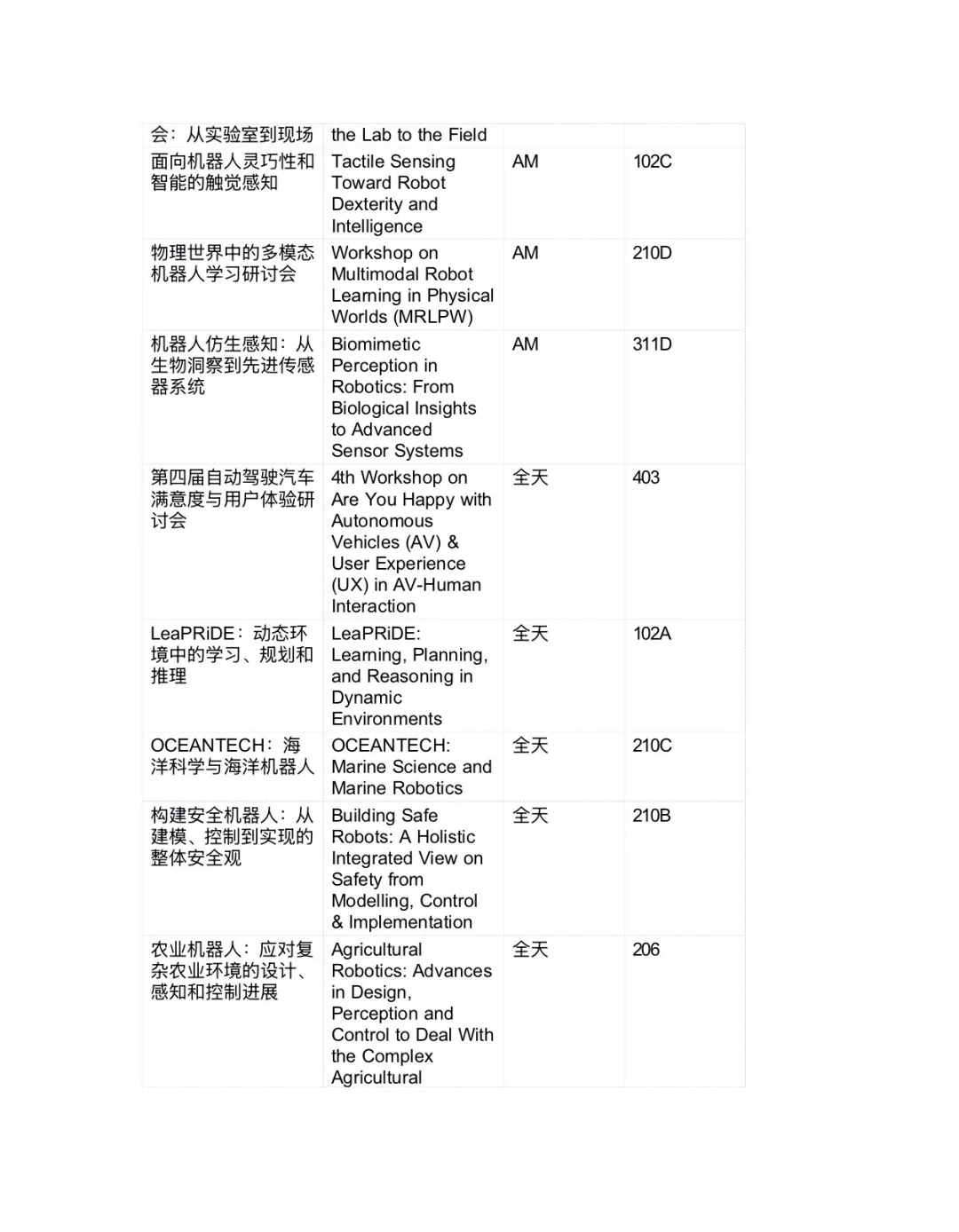 | 会：从实验室到现场 | the Lab to the Field | | |
|---|---|---|---|
| 面向机器人灵巧性和智能的触觉感知 | Tactile Sensing Toward Robot Dexterity and Intelligence | AM | 102C |
| 物理世界中的多模态机器人学习研讨会 | Workshop on Multimodal Robot Learning in Physical Worlds (MRLPW) | AM | 210D |
| 机器人仿生感知：从生物洞察到先进传感器系统 | Biomimetic Perception in Robotics: From Biological Insights to Advanced Sensor Systems | AM | 311D |
| 第四届自动驾驶汽车满意度与用户体验研讨会 | 4th Workshop on Are You Happy with Autonomous Vehicles (AV) & User Experience (UX) in AV-Human Interaction | 全天 | 403 |
| LeaPRiDE：动态环境中的学习、规划和推理 | LeaPRiDE: Learning, Planning, and Reasoning in Dynamic Environments | 全天 | 102A |
| OCEANTECH：海洋科学与海洋机器人 | OCEANTECH: Marine Science and Marine Robotics | 全天 | 210C |
| 构建安全机器人：从建模、控制到实现的整体安全观 | Building Safe Robots: A Holistic Integrated View on Safety from Modelling, Control & Implementation | 全天 | 210B |
| 农业机器人：应对复杂农业环境的设计、感知和控制进展 | Agricultural Robotics: Advances in Design, Perception and Control to Deal With the Complex Agricultural | 全天 | 206 |